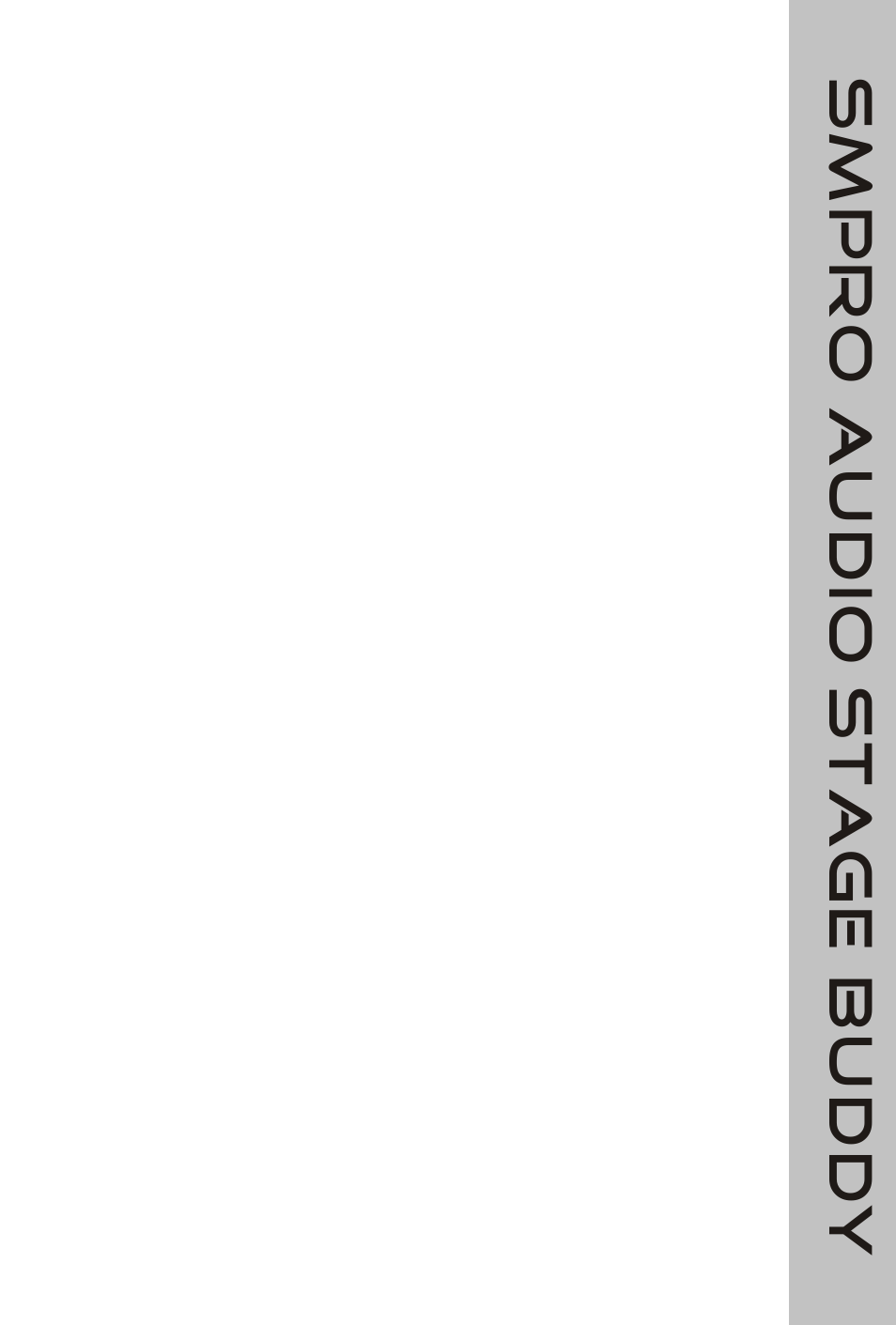 SMPRO AUDIO STAGE BUDDY